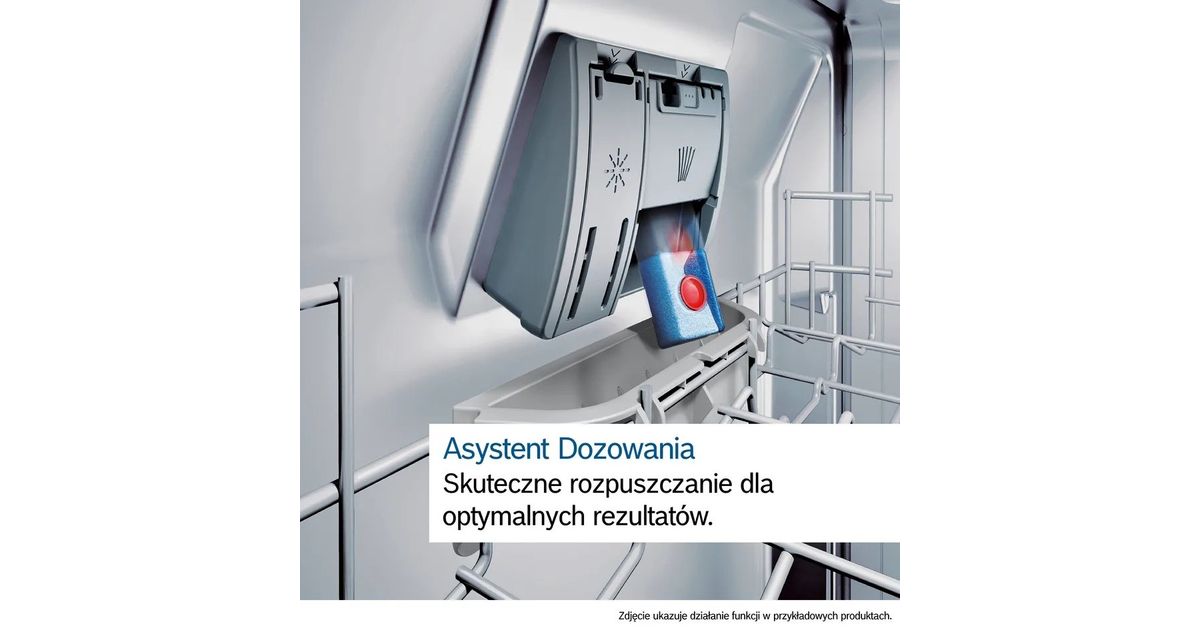 Asystent Dozowania
Skuteczne rozpuszczanie dla optymalnych rezultatów.

Zdjęcie ukazuje działanie funkcji w przykładowych produktach.